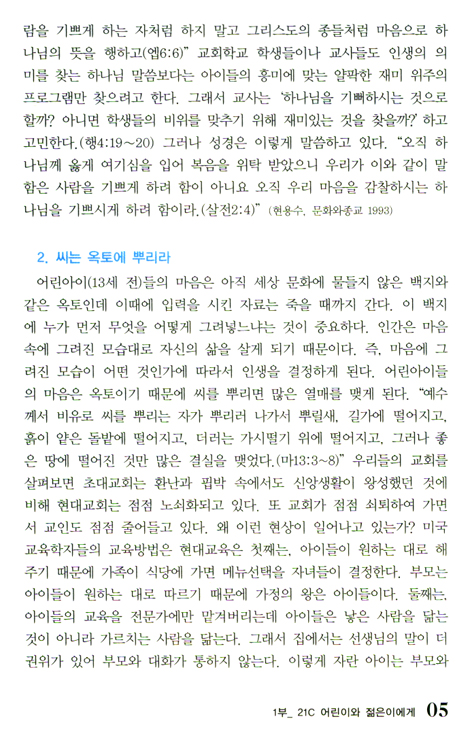 람을 기쁘게 하는 자처럼 하지 말고 그리스도의 종들처럼 마음으로 하나님의 뜻을 행하고(엡6:6)" 교회학교 학생들이나 교사들도 인생의 의미를 찾는 하나님 말씀보다는 아이들의 흥미에 맞는 얄팍한 재미 위주의 프로그램만 찾으려고 한다. 그래서 교사는 '하나님을 기뻐하시는 것으로 할까? 아니면 학생들의 비위를 맞추기 위해 재미있는 것을 찾을까?' 하고 고민한다.(행4:19~20) 그러나 성경은 이렇게 말씀하고 있다. "오직 하나님께 옳게 여기심을 입어 복음을 위탁 받았으니 우리가 이와 같이 말함은 사람을 기쁘게 하려 함이 아니요 오직 우리 마음을 감찰하시는 하나님을 기쁘시게 하려 함이라.(살전2:4)" (현용수, 문화와종교 1993)

2. 씨는 옥토에 뿌리라

어린아이(13세 전)들의 마음은 아직 세상 문화에 물들지 않은 백지와 같은 옥토인데 이때에 입력을 시킨 자료는 죽을 때까지 간다. 이 백지에 누가 먼저 무엇을 어떻게 그려넣느냐는 것이 중요하다. 인간은 마음속에 그려진 모습대로 자신의 삶을 살게 되기 때문이다. 즉, 마음에 그려진 모습이 어떤 것인가에 따라서 인생을 결정하게 된다. 어린아이들의 마음은 옥토이기 때문에 씨를 뿌리면 많은 열매를 맺게 된다. "예수께서 비유로 씨를 뿌리는 자가 뿌리러 나가서 뿌릴새, 길가에 떨어지고, 흙이 얕은 돌밭에 떨어지고, 더러는 가시떨기 위에 떨어지고, 그러나 좋은 땅에 떨어진 것만 많은 결실을 맺었다.(마13:3~8)" 우리들의 교회를 살펴보면 초대교회는 환난과 핍박 속에서도 신앙생활이 왕성했던 것에 비해 현대교회는 점점 노쇠화되고 있다. 또 교회가 점점 쇠퇴하여 가면서 교인도 점점 줄어들고 있다. 왜 이런 현상이 일어나고 있는가? 미국 교육학자들의 교육방법은 현대교육은 첫째는, 아이들이 원하는 대로 해주기 때문에 가족이 식당에 가면 메뉴선택을 자녀들이 결정한다. 부모는 아이들이 원하는 대로 따르기 때문에 가정의 왕은 아이들이다. 둘째는, 아이들의 교육을 전문가에만 맡겨버리는데 아이들은 낳은 사람을 닮는 것이 아니라 가르치는 사람을 닮는다. 그래서 집에서는 선생님의 말이 더 권위가 있어 부모와 대화가 통하지 않는다. 이렇게 자란 아이는 부모와

1부_ 21C 어린이와 젊은이에게 05